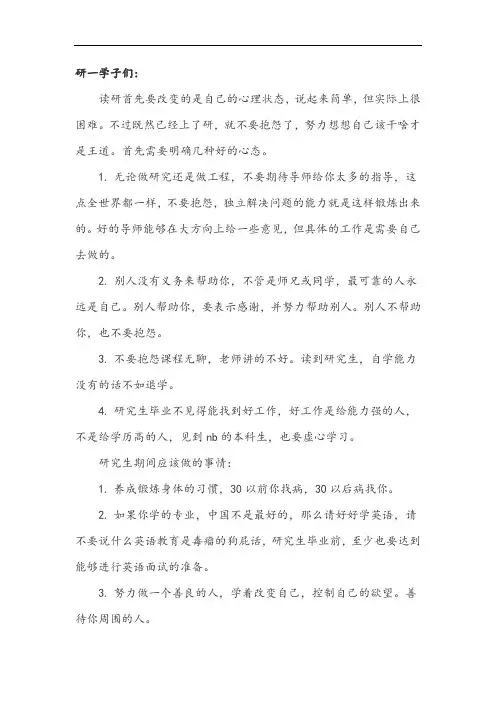 研一学子们：

读研首先要改变的是自己的心理状态，说起来简单，但实际上很困难。不过既然已经上了研，就不要抱怨了，努力想想自己该干啥才是王道。首先需要明确几种好的心态。

1. 无论做研究还是做工程，不要期待导师给你太多的指导，这点全世界都一样，不要抱怨，独立解决问题的能力就是这样锻炼出来的。好的导师能够在大方向上给一些意见，但具体的工作是需要自己去做的。

2. 别人没有义务来帮助你，不管是师兄或同学，最可靠的人永远是自己。别人帮助你，要表示感谢，并努力帮助别人。别人不帮助你，也不要抱怨。

3. 不要抱怨课程无聊，老师讲的不好。读到研究生，自学能力没有的话不如退学。

4. 研究生毕业不见得能找到好工作，好工作是给能力强的人，不是给学历高的人，见到 nb 的本科生，也要虚心学习。

研究生期间应该做的事情：

1. 养成锻炼身体的习惯，30 以前你找病，30 以后病找你。

2. 如果你学的专业，中国不是最好的，那么请好好学英语，请不要说什么英语教育是毒瘤的狗屁话，研究生毕业前，至少也要达到能够进行英语面试的准备。

3. 努力做一个善良的人，学着改变自己，控制自己的欲望。善待你周围的人。